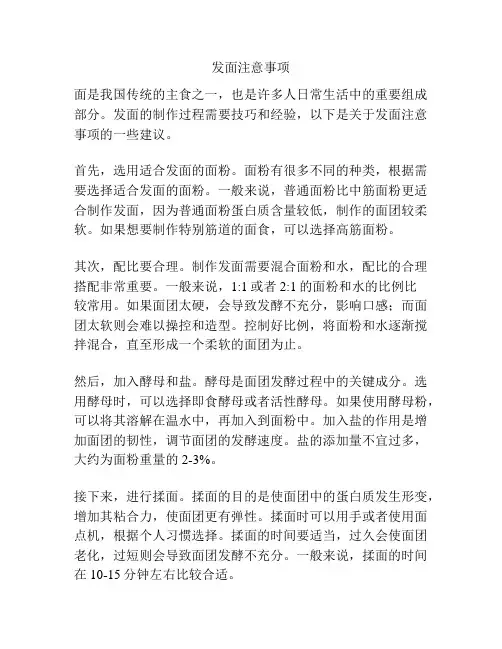 发面注意事项

面是我国传统的主食之一，也是许多人日常生活中的重要组成部分。发面的制作过程需要技巧和经验，以下是关于发面注意事项的一些建议。

首先，选用适合发面的面粉。面粉有很多不同的种类，根据需要选择适合发面的面粉。一般来说，普通面粉比中筋面粉更适合制作发面，因为普通面粉蛋白质含量较低，制作的面团较柔软。如果想要制作特别筋道的面食，可以选择高筋面粉。

其次，配比要合理。制作发面需要混合面粉和水，配比的合理搭配非常重要。一般来说，1:1 或者 2:1 的面粉和水的比例比较常用。如果面团太硬，会导致发酵不充分，影响口感；而面团太软则会难以操控和造型。控制好比例，将面粉和水逐渐搅拌混合，直至形成一个柔软的面团为止。

然后，加入酵母和盐。酵母是面团发酵过程中的关键成分。选用酵母时，可以选择即食酵母或者活性酵母。如果使用酵母粉，可以将其溶解在温水中，再加入到面粉中。加入盐的作用是增加面团的韧性，调节面团的发酵速度。盐的添加量不宜过多，大约为面粉重量的 2-3%。

接下来，进行揉面。揉面的目的是使面团中的蛋白质发生形变，增加其粘合力，使面团更有弹性。揉面时可以用手或者使用面点机，根据个人习惯选择。揉面的时间要适当，过久会使面团老化，过短则会导致面团发酵不充分。一般来说，揉面的时间在 10-15 分钟左右比较合适。